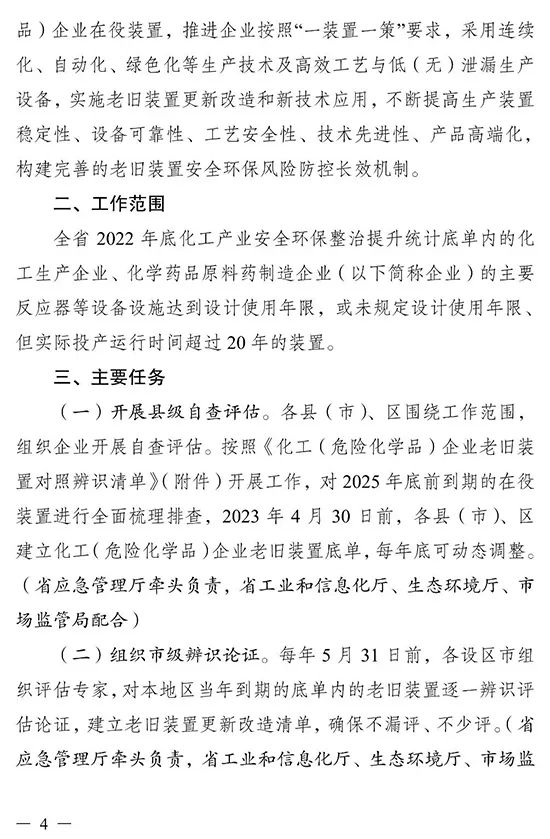 品）企业在役装置，推进企业按照“一装置一策”要求，采用连续化、自动化、绿色化等生产技术及高效工艺与低（无）泄漏生产设备，实施老旧装置更新改造和新技术应用，不断提高生产装置稳定性、设备可靠性、工艺安全性、技术先进性、产品高端化，构建完善的老旧装置安全环保风险防控长效机制。

二、工作范围

全省 2022 年底化工产业安全环保整治提升统计底单内的化工生产企业、化学药品原料药制造企业（以下简称企业）的主要反应器等设备设施达到设计使用年限，或未规定设计使用年限、但实际投产运行时间超过 20 年的装置。

三、主要任务

（一）开展县级自查评估。各县（市）、区围绕工作范围，组织企业开展自查评估。按照《化工（危险化学品）企业老旧装置对照辨识清单》（附件）开展工作，对 2025 年底前到期的在役装置进行全面梳理排查，2023 年 4 月 30 日前，各县（市）、区建立化工（危险化学品）企业老旧装置底单，每年底可动态调整。（省应急管理厅牵头负责，省工业和信息化厅、生态环境厅、市场监管局配合）

（二）组织市级辨识论证。每年 5 月 31 日前，各设区市组织评估专家，对本地区当年到期的底单内的老旧装置逐一辨识评估论证，建立老旧装置更新改造清单，确保不漏评、不少评。（省应急管理厅牵头负责，省工业和信息化厅、生态环境厅、市场监

— 4 —